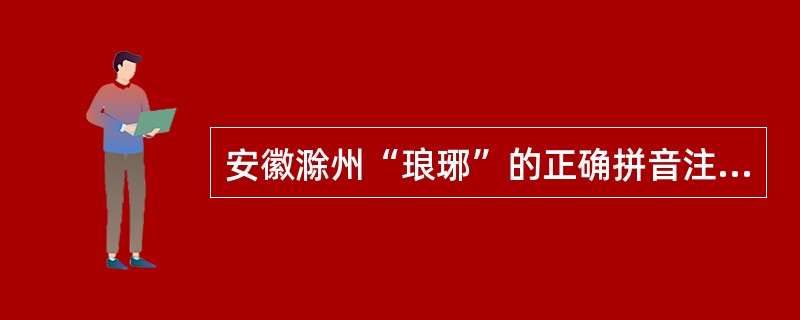 安徽滁州“琅琊”的正确拼音注...